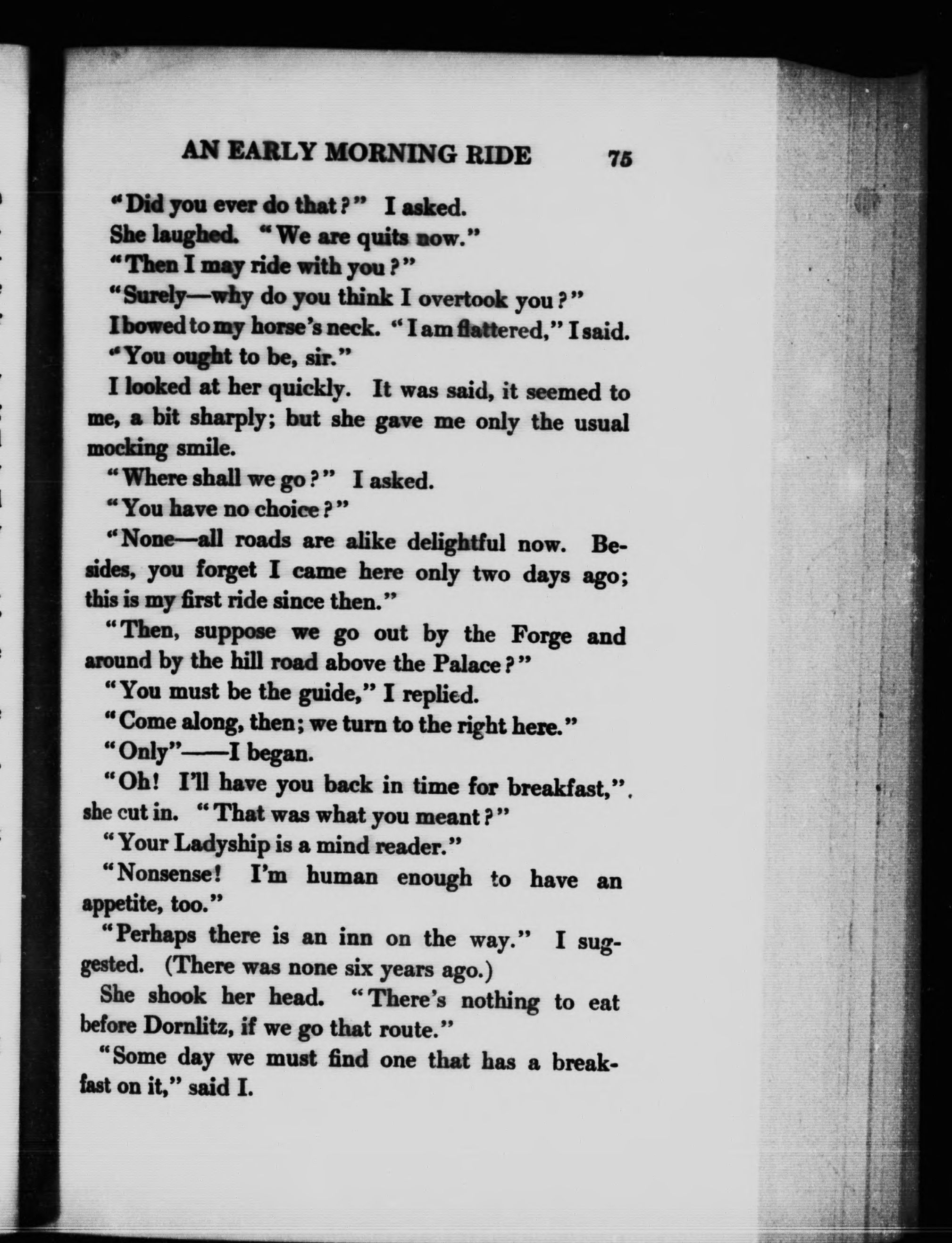 AN EARLY MORNING RIDE 75

"Did you ever do that?" I asked.

She laughed. "We are quits now."

"Then I may ride with you?"

"Surely—why do you think I overtook you?"

I bowed to my horse's neck. "I am flattered," I said.

"You ought to be, sir."

I looked at her quickly. It was said, it seemed to me, a bit sharply; but she gave me only the usual mocking smile.

"Where shall we go?" I asked.

"You have no choice?"

"None—all roads are alike delightful now. Besides, you forget I came here only two days ago; this is my first ride since then."

"Then, suppose we go out by the Forge and around by the hill road above the Palace?"

"You must be the guide," I replied.

"Come along, then; we turn to the right here."

"Only"——I began.

"Oh! I'll have you back in time for breakfast,". she cut in. "That was what you meant?"

"Your Ladyship is a mind reader."

"Nonsense! I'm human enough to have an appetite, too."

"Perhaps there is an inn on the way." I suggested. (There was none six years ago.)

She shook her head. "There's nothing to eat before Dornlitz, if we go that route."

"Some day we must find one that has a breakfast on it," said I.